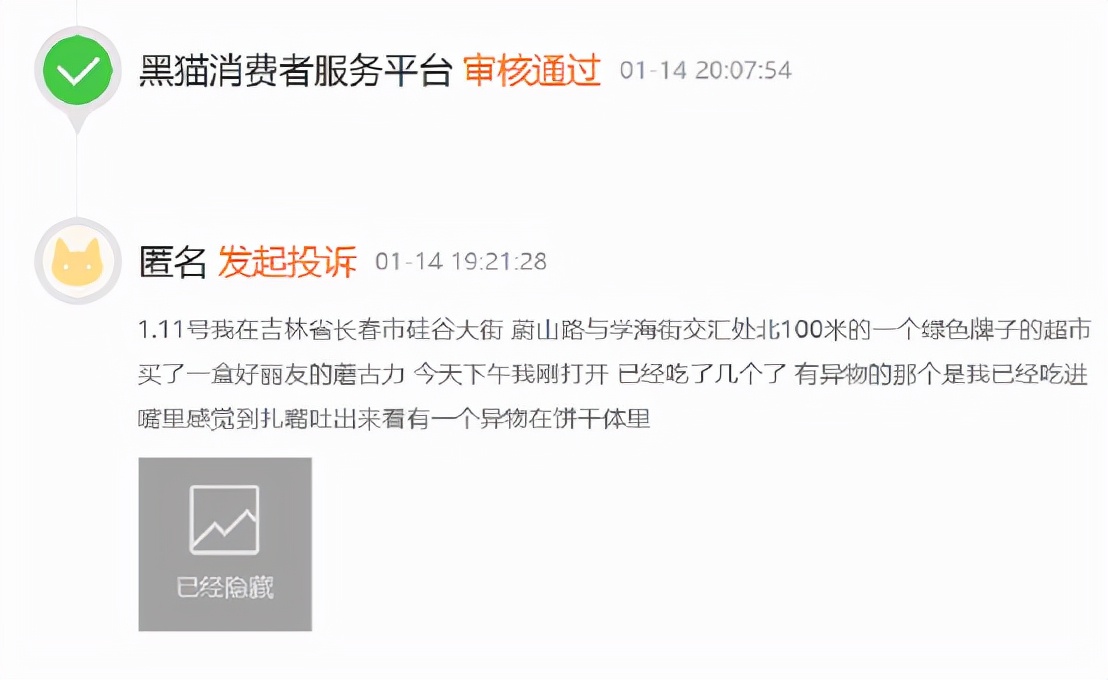 黑猫消费者服务平台 审核通过 01-14 20:07:54

匿名 发起投诉 01-14 19:21:28

1.11号我在吉林省长春市硅谷大街 蔚山路与学海街交汇处北100米的一个绿色牌子的超市买了一盒好丽友的蘑古力 今天下午我刚打开 已经吃了几个了 有异物的那个是我已经吃进嘴里感觉到扎嘴吐出来看有一个异物在饼干体里

已经隐藏